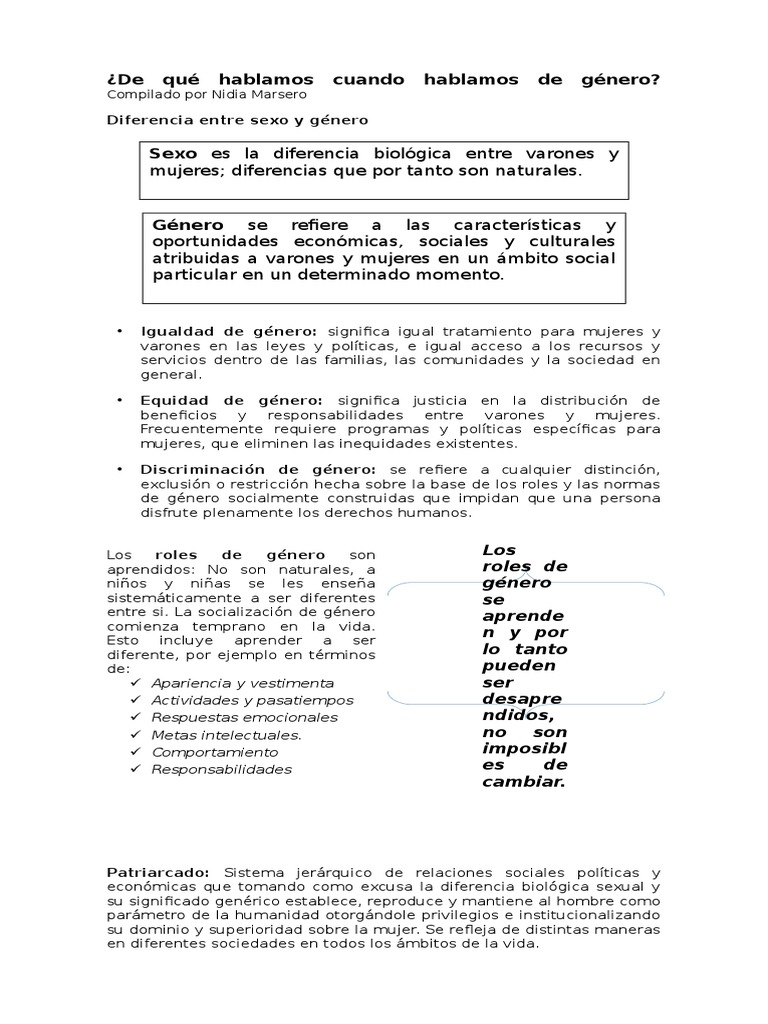 ¿De qué hablamos cuando hablamos de género?
Compilado por Nidia Marsero

Diferencia entre sexo y género

Sexo es la diferencia biológica entre varones y mujeres; diferencias que por tanto son naturales.

Género se refiere a las características y oportunidades económicas, sociales y culturales atribuidas a varones y mujeres en un ámbito social particular en un determinado momento.

• Igualdad de género: significa igual tratamiento para mujeres y varones en las leyes y políticas, e igual acceso a los recursos y servicios dentro de las familias, las comunidades y la sociedad en general.

• Equidad de género: significa justicia en la distribución de beneficios y responsabilidades entre varones y mujeres. Frecuentemente requiere programas y políticas específicas para mujeres, que eliminen las inequidades existentes.

• Discriminación de género: se refiere a cualquier distinción, exclusión o restricción hecha sobre la base de los roles y las normas de género socialmente construidas que impidan que una persona disfrute plenamente los derechos humanos.

Los roles de género son aprendidos: No son naturales, a niños y niñas se les enseña sistemáticamente a ser diferentes entre si. La socialización de género comienza temprano en la vida. Esto incluye aprender a ser diferente, por ejemplo en términos de:
✓ Apariencia y vestimenta
✓ Actividades y pasatiempos
✓ Respuestas emocionales
✓ Metas intelectuales.
✓ Comportamiento
✓ Responsabilidades

Los roles de género se aprenden y por lo tanto pueden ser desaprendidos, no son imposibles de cambiar.

Patriarcado: Sistema jerárquico de relaciones sociales políticas y económicas que tomando como excusa la diferencia biológica sexual y su significado genérico establece, reproduce y mantiene al hombre como parámetro de la humanidad otorgándole privilegios e institucionalizando su dominio y superioridad sobre la mujer. Se refleja de distintas maneras en diferentes sociedades en todos los ámbitos de la vida.